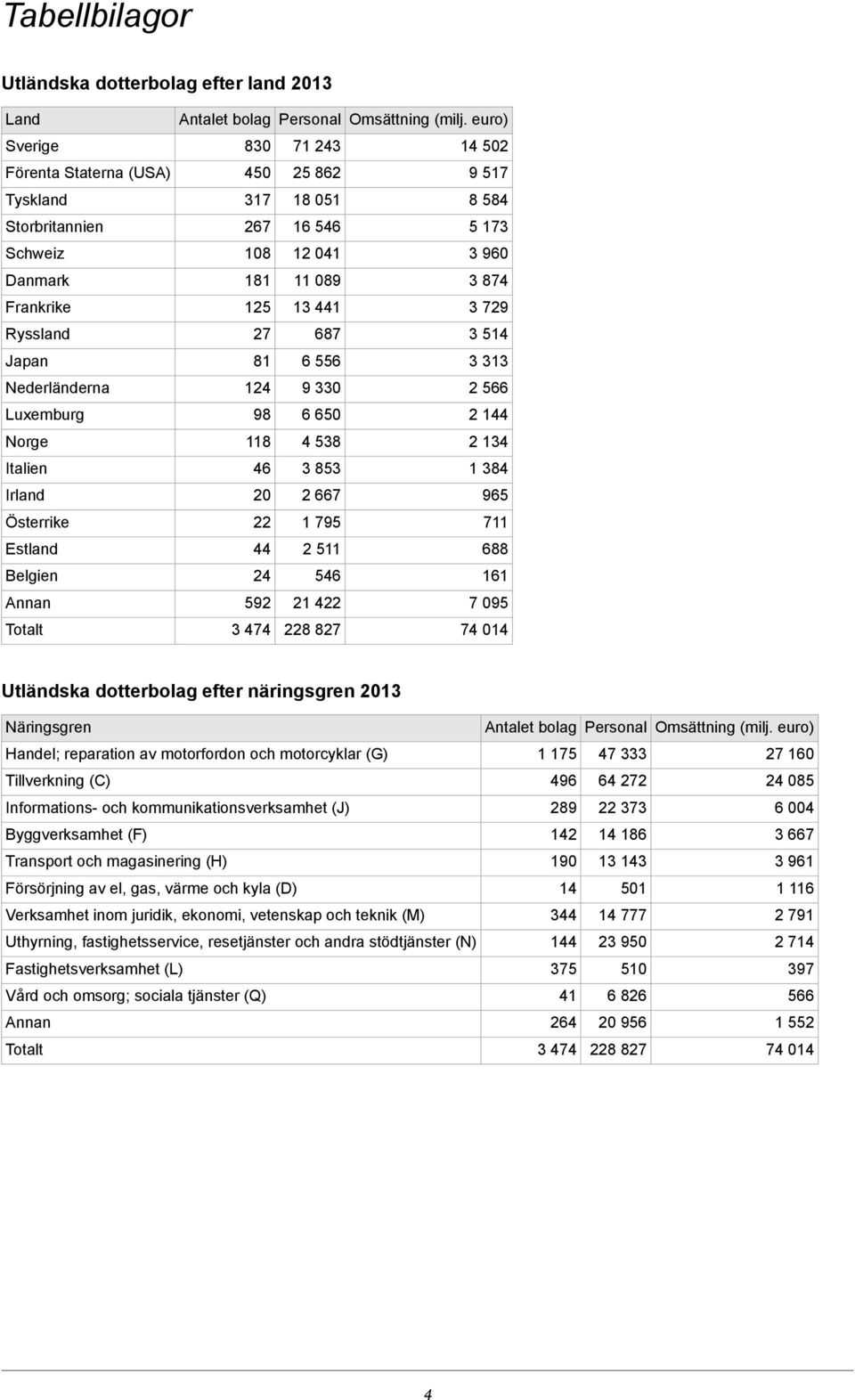 Tabellbilagor

Utländska dotterbolag efter land 2013

| Land | Antalet bolag | Personal | Omsättning (milj. euro) |
|---|---|---|---|
| Sverige | 830 | 71 243 | 14 502 |
| Förenta Staterna (USA) | 450 | 25 862 | 9 517 |
| Tyskland | 317 | 18 051 | 8 584 |
| Storbritannien | 267 | 16 546 | 5 173 |
| Schweiz | 108 | 12 041 | 3 960 |
| Danmark | 181 | 11 089 | 3 874 |
| Frankrike | 125 | 13 441 | 3 729 |
| Ryssland | 27 | 687 | 3 514 |
| Japan | 81 | 6 556 | 3 313 |
| Nederländerna | 124 | 9 330 | 2 566 |
| Luxemburg | 98 | 6 650 | 2 144 |
| Norge | 118 | 4 538 | 2 134 |
| Italien | 46 | 3 853 | 1 384 |
| Irland | 20 | 2 667 | 965 |
| Österrike | 22 | 1 795 | 711 |
| Estland | 44 | 2 511 | 688 |
| Belgien | 24 | 546 | 161 |
| Annan | 592 | 21 422 | 7 095 |
| Totalt | 3 474 | 228 827 | 74 014 |

Utländska dotterbolag efter näringsgren 2013

| Näringsgren | Antalet bolag | Personal | Omsättning (milj. euro) |
|---|---|---|---|
| Handel; reparation av motorfordon och motorcyklar (G) | 1 175 | 47 333 | 27 160 |
| Tillverkning (C) | 496 | 64 272 | 24 085 |
| Informations- och kommunikationsverksamhet (J) | 289 | 22 373 | 6 004 |
| Byggverksamhet (F) | 142 | 14 186 | 3 667 |
| Transport och magasinering (H) | 190 | 13 143 | 3 961 |
| Försörjning av el, gas, värme och kyla (D) | 14 | 501 | 1 116 |
| Verksamhet inom juridik, ekonomi, vetenskap och teknik (M) | 344 | 14 777 | 2 791 |
| Uthyrning, fastighetsservice, resetjänster och andra stödtjänster (N) | 144 | 23 950 | 2 714 |
| Fastighetsverksamhet (L) | 375 | 510 | 397 |
| Vård och omsorg; sociala tjänster (Q) | 41 | 6 826 | 566 |
| Annan | 264 | 20 956 | 1 552 |
| Totalt | 3 474 | 228 827 | 74 014 |

4